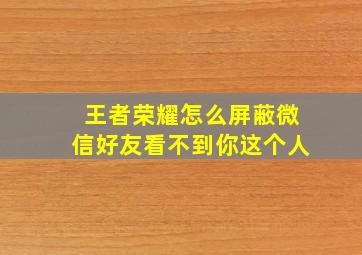 王者荣耀怎么屏蔽微信好友看不到你这个人